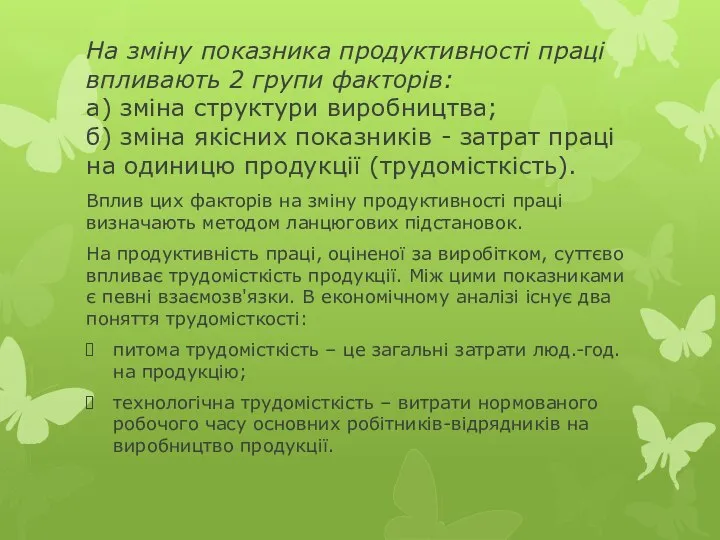 На зміну показника продуктивності праці впливають 2 групи факторів:
а) зміна структури виробництва;
б) зміна якісних показників - затрат праці на одиницю продукції (трудомісткість).

Вплив цих факторів на зміну продуктивності праці визначають методом ланцюгових підстановок.

На продуктивність праці, оціненої за виробітком, суттєво впливає трудомісткість продукції. Між цими показниками є певні взаємозв'язки. В економічному аналізі існує два поняття трудомісткості:

питома трудомісткість – це загальні затрати люд.-год. на продукцію;

технологічна трудомісткість – витрати нормованого робочого часу основних робітників-відрядників на виробництво продукції.